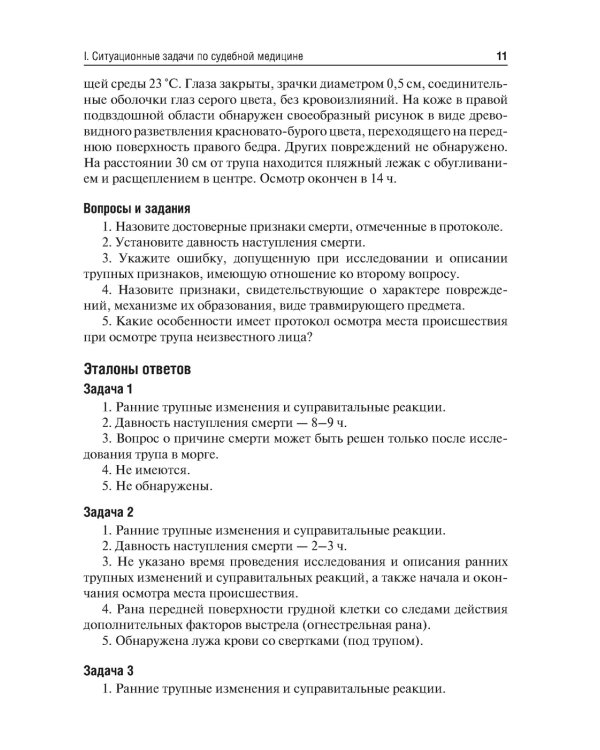 I. Ситуационные задачи по судебной медицине 11

щей среды 23 °С. Глаза закрыты, зрачки диаметром 0,5 см, соединительные оболочки глаз серого цвета, без кровоизлияний. На коже в правой подвздошной области обнаружен своеобразный рисунок в виде древовидного разветвления красновато-бурого цвета, переходящего на переднюю поверхность правого бедра. Других повреждений не обнаружено. На расстоянии 30 см от трупа находится пляжный лежак с обугливанием и расщеплением в центре. Осмотр окончен в 14 ч.

Вопросы и задания

1. Назовите достоверные признаки смерти, отмеченные в протоколе.

2. Установите давность наступления смерти.

3. Укажите ошибку, допущенную при исследовании и описании трупных признаков, имеющую отношение ко второму вопросу.

4. Назовите признаки, свидетельствующие о характере повреждений, механизме их образования, виде травмирующего предмета.

5. Какие особенности имеет протокол осмотра места происшествия при осмотре трупа неизвестного лица?

Эталоны ответов

Задача 1

1. Ранние трупные изменения и суправитальные реакции.

2. Давность наступления смерти — 8–9 ч.

3. Вопрос о причине смерти может быть решен только после исследования трупа в морге.

4. Не имеются.

5. Не обнаружены.

Задача 2

1. Ранние трупные изменения и суправитальные реакции.

2. Давность наступления смерти — 2–3 ч.

3. Не указано время проведения исследования и описания ранних трупных изменений и суправитальных реакций, а также начала и окончания осмотра места происшествия.

4. Рана передней поверхности грудной клетки со следами действия дополнительных факторов выстрела (огнестрельная рана).

5. Обнаружена лужа крови со свертками (под трупом).

Задача 3

1. Ранние трупные изменения и суправитальные реакции.